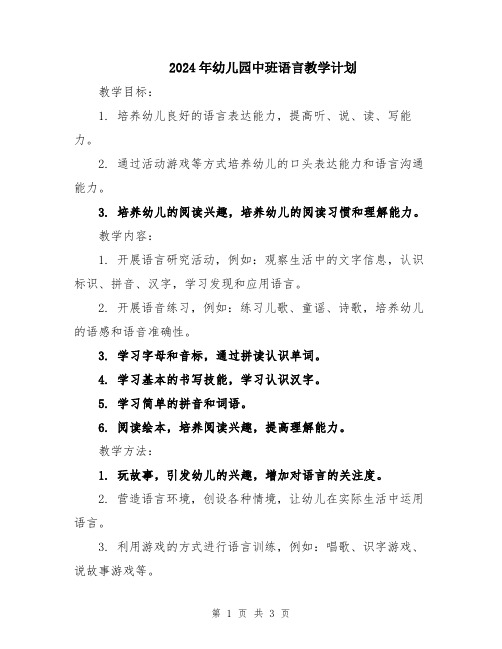 2024年幼儿园中班语言教学计划

教学目标：

1. 培养幼儿良好的语言表达能力，提高听、说、读、写能力。

2. 通过活动游戏等方式培养幼儿的口头表达能力和语言沟通能力。

3. 培养幼儿的阅读兴趣，培养幼儿的阅读习惯和理解能力。

教学内容：

1. 开展语言研究活动，例如：观察生活中的文字信息，认识标识、拼音、汉字，学习发现和应用语言。

2. 开展语音练习，例如：练习儿歌、童谣、诗歌，培养幼儿的语感和语音准确性。

3. 学习字母和音标，通过拼读认识单词。

4. 学习基本的书写技能，学习认识汉字。

5. 学习简单的拼音和词语。

6. 阅读绘本，培养阅读兴趣，提高理解能力。

教学方法：

1. 玩故事，引发幼儿的兴趣，增加对语言的关注度。

2. 营造语言环境，创设各种情境，让幼儿在实际生活中运用语言。

3. 利用游戏的方式进行语言训练，例如：唱歌、识字游戏、说故事游戏等。

第 1 页 共 3 页